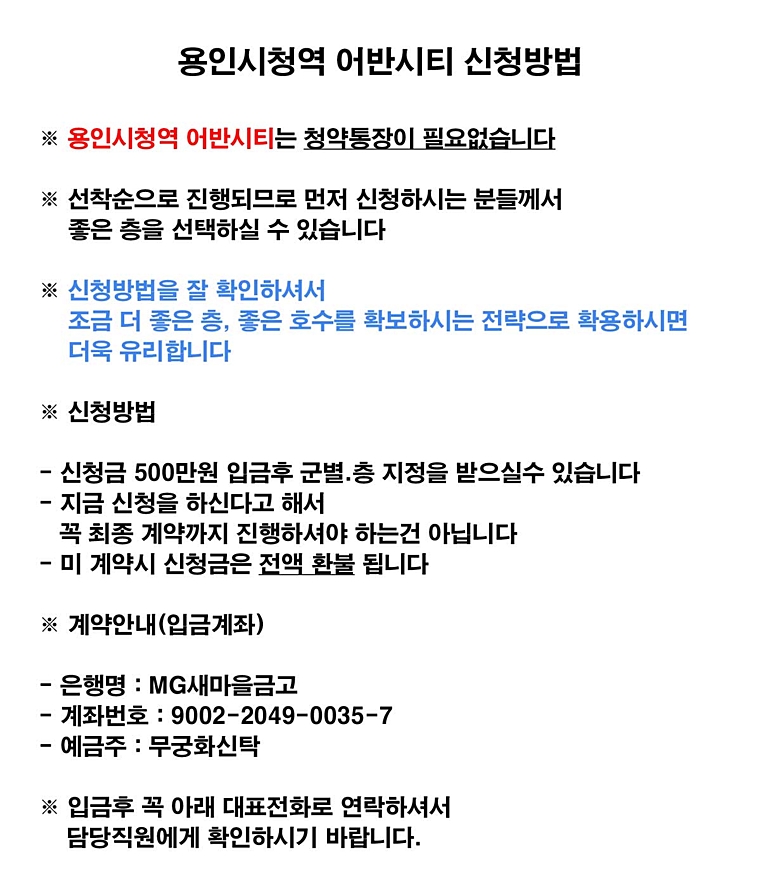 용인시청역 어반시티 신청방법

※ 용인시청역 어반시티는 청약통장이 필요없습니다

※ 선착순으로 진행되므로 먼저 신청하시는 분들께서 좋은 층을 선택하실 수 있습니다

※ 신청방법을 잘 확인하셔서 조금 더 좋은 층, 좋은 호수를 확보하시는 전략으로 확용하시면 더욱 유리합니다

※ 신청방법

- 신청금 500만원 입금후 군별.층 지정을 받으실수 있습니다
- 지금 신청을 하신다고 해서 꼭 최종 계약까지 진행하셔야 하는건 아닙니다
- 미 계약시 신청금은 전액 환불 됩니다

※ 계약안내(입금계좌)

- 은행명 : MG새마을금고
- 계좌번호 : 9002-2049-0035-7
- 예금주 : 무궁화신탁

※ 입금후 꼭 아래 대표전화로 연락하셔서 담당직원에게 확인하시기 바랍니다.